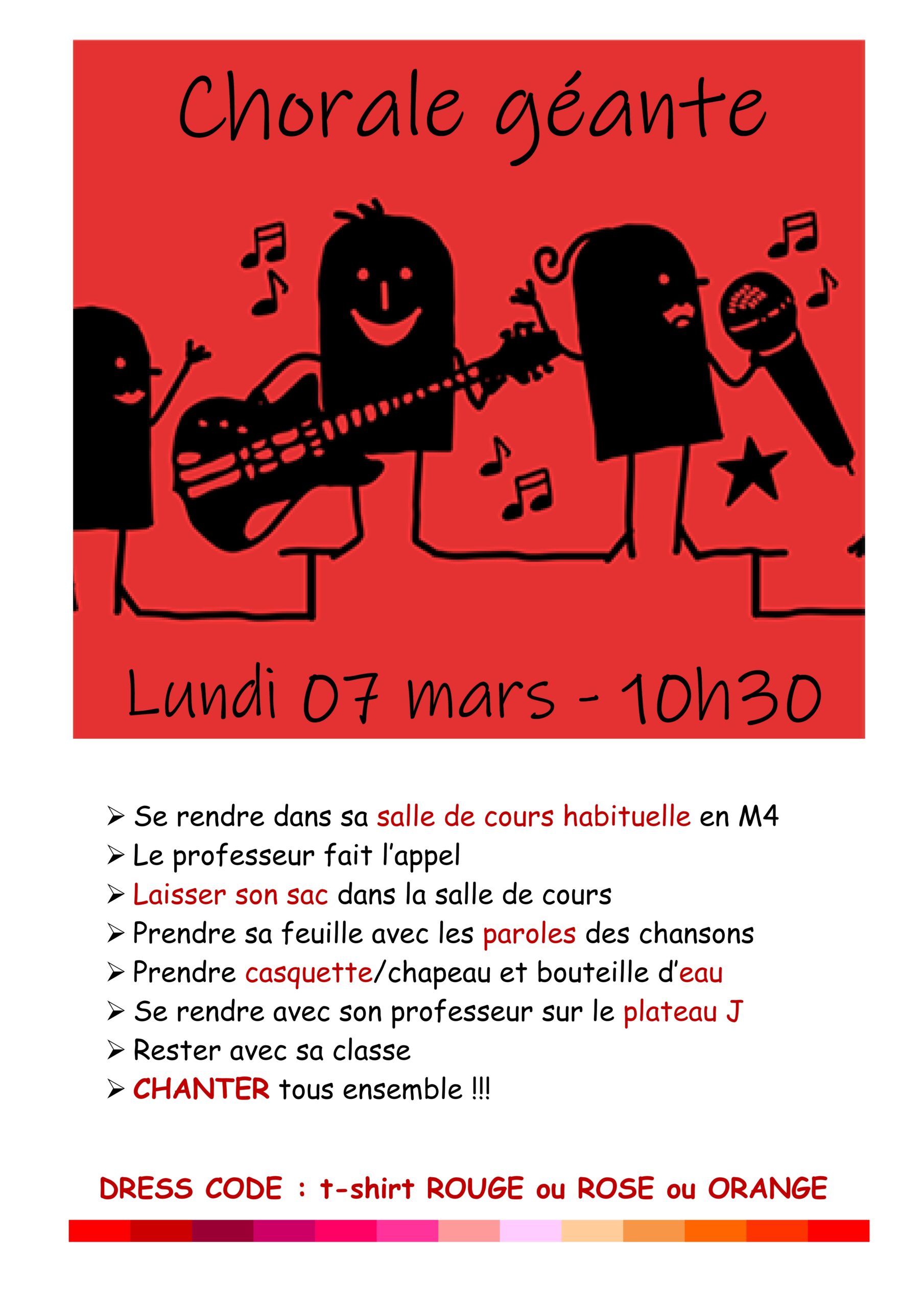 Chorale géante

Lundi 07 mars - 10h30

➢ Se rendre dans sa salle de cours habituelle en M4
➢ Le professeur fait l'appel
➢ Laisser son sac dans la salle de cours
➢ Prendre sa feuille avec les paroles des chansons
➢ Prendre casquette/chapeau et bouteille d'eau
➢ Se rendre avec son professeur sur le plateau J
➢ Rester avec sa classe
➢ CHANTER tous ensemble !!!

DRESS CODE : t-shirt ROUGE ou ROSE ou ORANGE